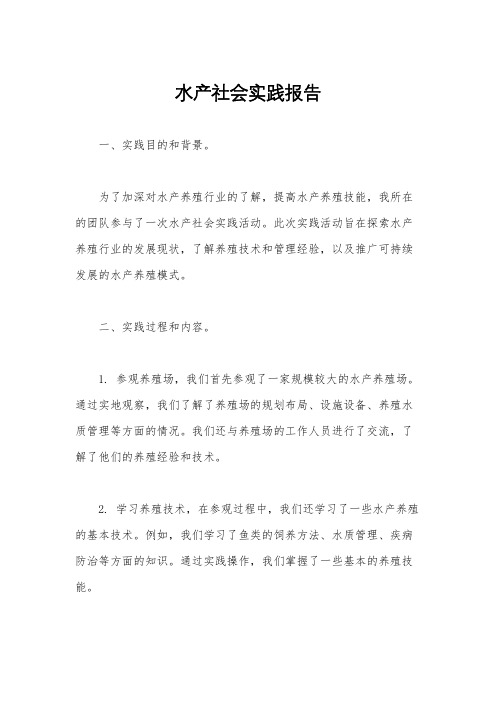 水产社会实践报告

一、实践目的和背景。

为了加深对水产养殖行业的了解，提高水产养殖技能，我所在的团队参与了一次水产社会实践活动。此次实践活动旨在探索水产养殖行业的发展现状，了解养殖技术和管理经验，以及推广可持续发展的水产养殖模式。

二、实践过程和内容。

1. 参观养殖场，我们首先参观了一家规模较大的水产养殖场。通过实地观察，我们了解了养殖场的规划布局、设施设备、养殖水质管理等方面的情况。我们还与养殖场的工作人员进行了交流，了解了他们的养殖经验和技术。

2. 学习养殖技术，在参观过程中，我们还学习了一些水产养殖的基本技术。例如，我们学习了鱼类的饲养方法、水质管理、疾病防治等方面的知识。通过实践操作，我们掌握了一些基本的养殖技能。